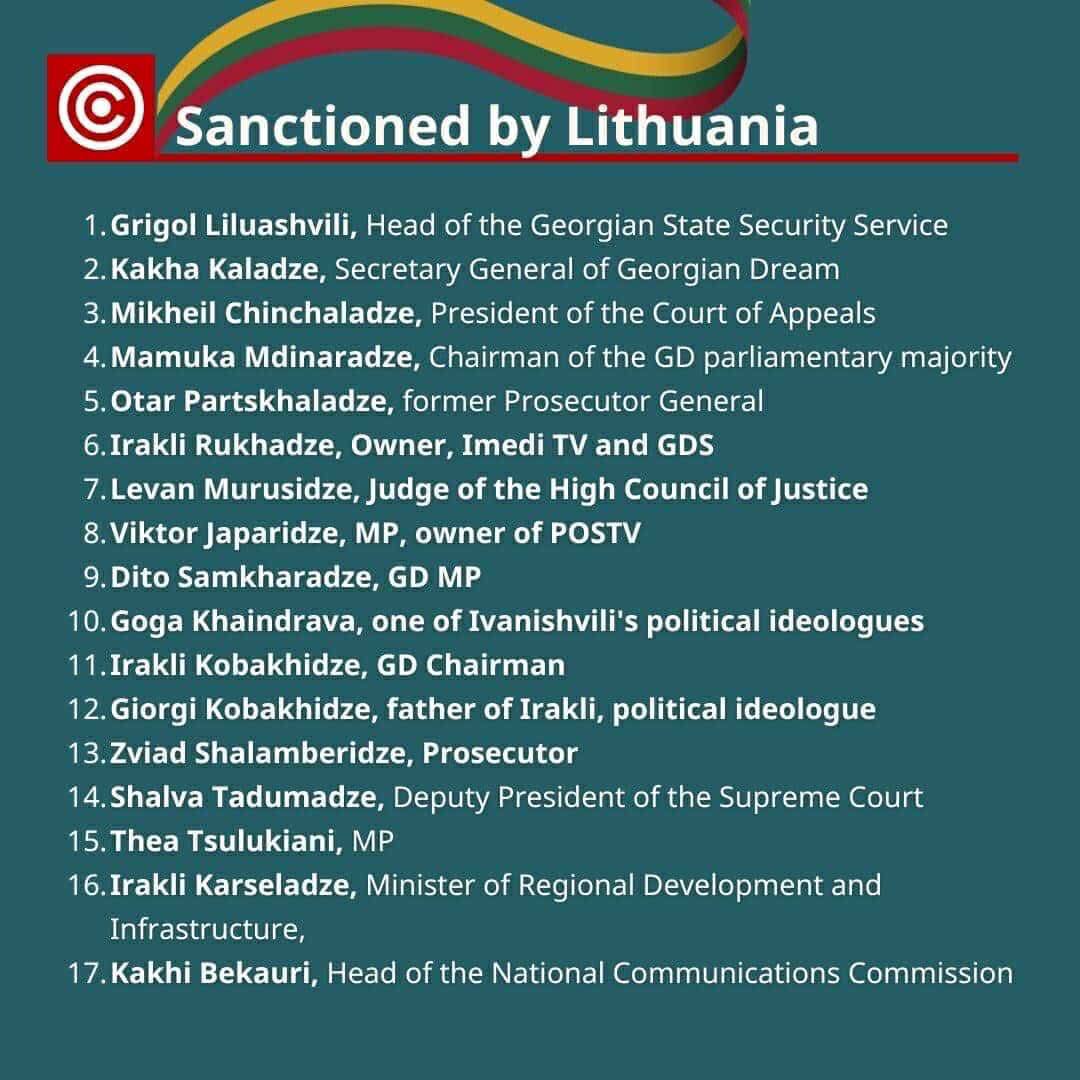 Sanctioned by Lithuania

1. Grigol Liluashvili, Head of the Georgian State Security Service
2. Kakha Kaladze, Secretary General of Georgian Dream
3. Mikheil Chinchaladze, President of the Court of Appeals
4. Mamuka Mdinaradze, Chairman of the GD parliamentary majority
5. Otar Partskhaladze, former Prosecutor General
6. Irakli Rukhadze, Owner, Imedi TV and GDS
7. Levan Murusidze, Judge of the High Council of Justice
8. Viktor Japaridze, MP, owner of POSTV
9. Dito Samkharadze, GD MP
10. Goga Khaindrava, one of Ivanishvili's political ideologues
11. Irakli Kobakhidze, GD Chairman
12. Giorgi Kobakhidze, father of Irakli, political ideologue
13. Zviad Shalamberidze, Prosecutor
14. Shalva Tadumadze, Deputy President of the Supreme Court
15. Thea Tsulukiani, MP
16. Irakli Karseladze, Minister of Regional Development and Infrastructure,
17. Kakhi Bekauri, Head of the National Communications Commission